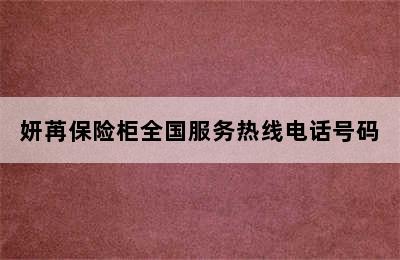 妍苒保险柜全国服务热线电话号码